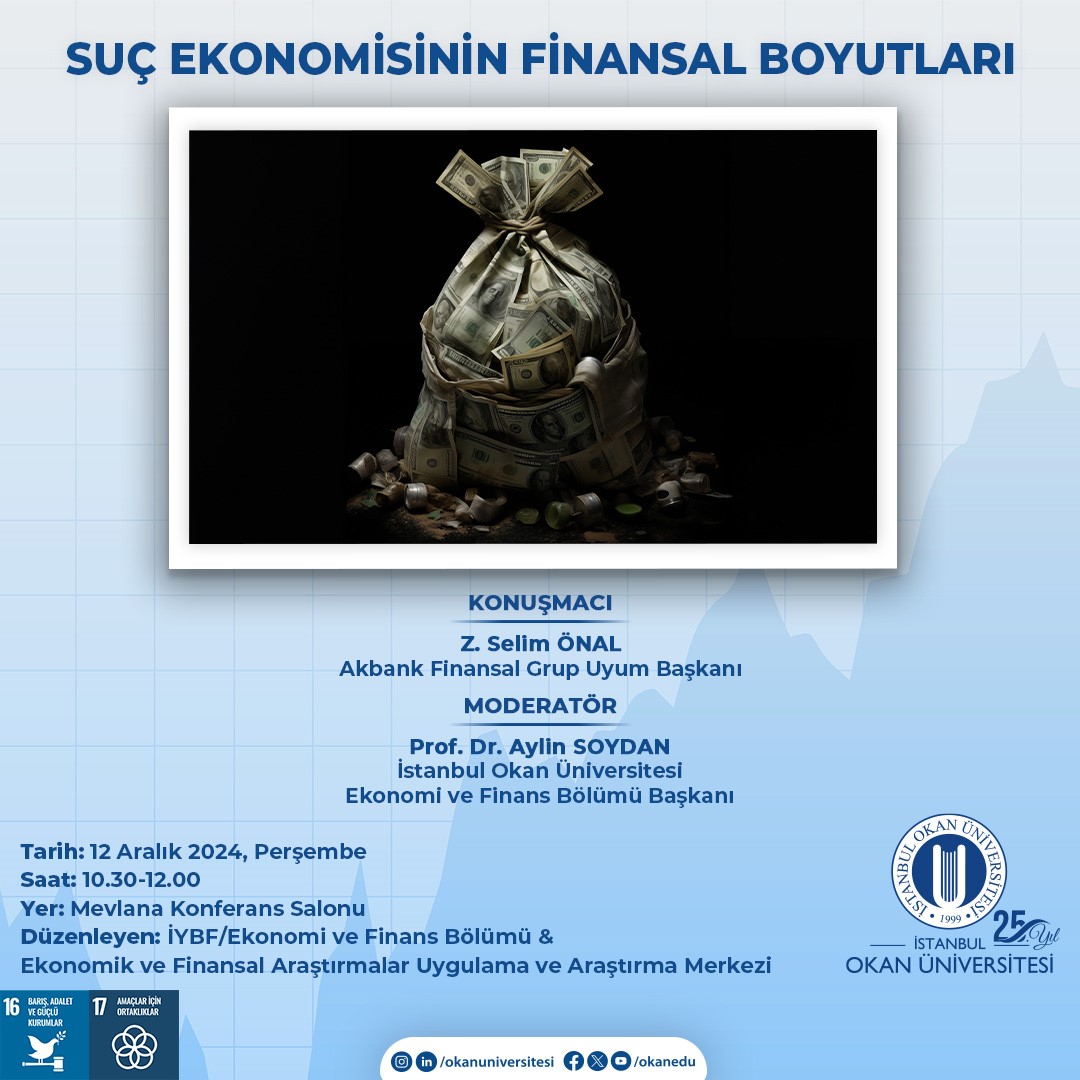 SUÇ EKONOMİSİNİN FİNANSAL BOYUTLARI

KONUŞMACI

Z. Selim ÖNAL
Akbank Finansal Grup Uyum Başkanı

MODERATÖR

Prof. Dr. Aylin SOYDAN
İstanbul Okan Üniversitesi
Ekonomi ve Finans Bölümü Başkanı

Tarih: 12 Aralık 2024, Perşembe
Saat: 10.30-12.00
Yer: Mevlana Konferans Salonu
Düzenleyen: İYBF/Ekonomi ve Finans Bölümü & Ekonomik ve Finansal Araştırmalar Uygulama ve Araştırma Merkezi

İSTANBUL OKAN ÜNİVERSİTESİ 1999
25. Yıl
İSTANBUL OKAN ÜNİVERSİTESİ

16 BARIŞ, ADALET VE GÜÇLÜ KURUMLAR
17 AMAÇLAR İÇİN ORTAKLIKLAR

/okanuniversitesi /okanedu